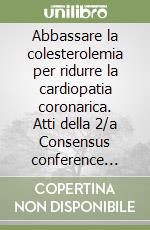 unilibro

Abbassare la colesterolemia per ridurre la cardiopatia coronarica. Atti della 2/a Consensus conference...

COPERTINA NON DISPONIBILE